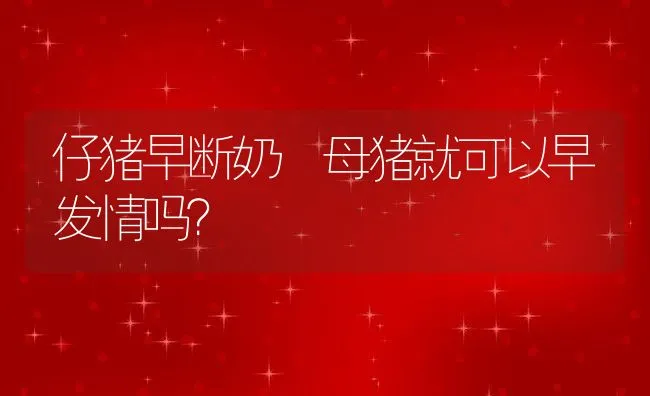 仔猪早断奶 母猪就可以早发情吗?